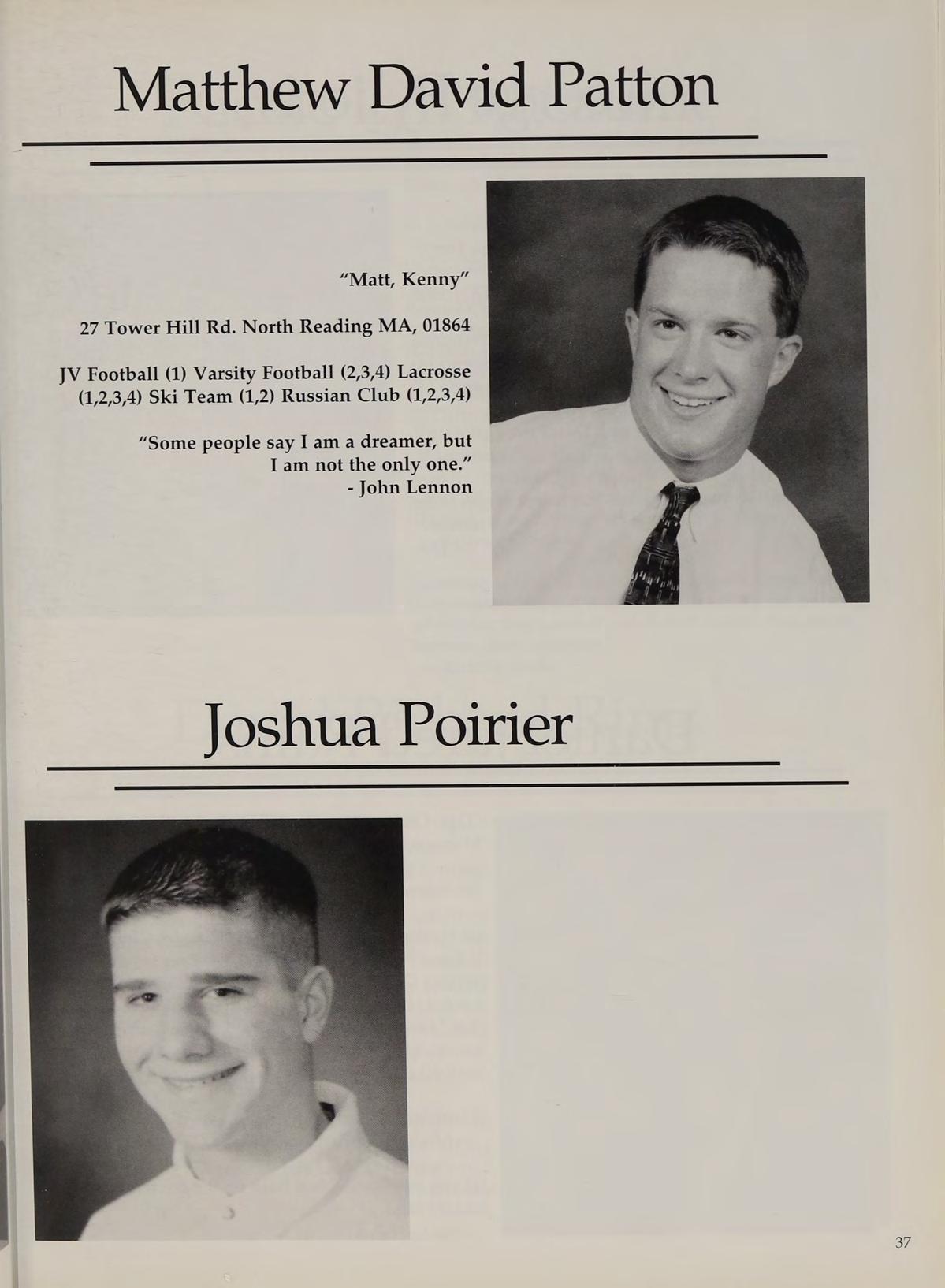 Matthew David Patton

"Matt, Kenny"

27 Tower Hill Rd. North Reading MA, 01864

JV Football (1) Varsity Football (2,3,4) Lacrosse (1,2,3,4) Ski Team (1,2) Russian Club (1,2,3,4)

"Some people say I am a dreamer, but
I am not the only one."
- John Lennon

Joshua Poirier

37